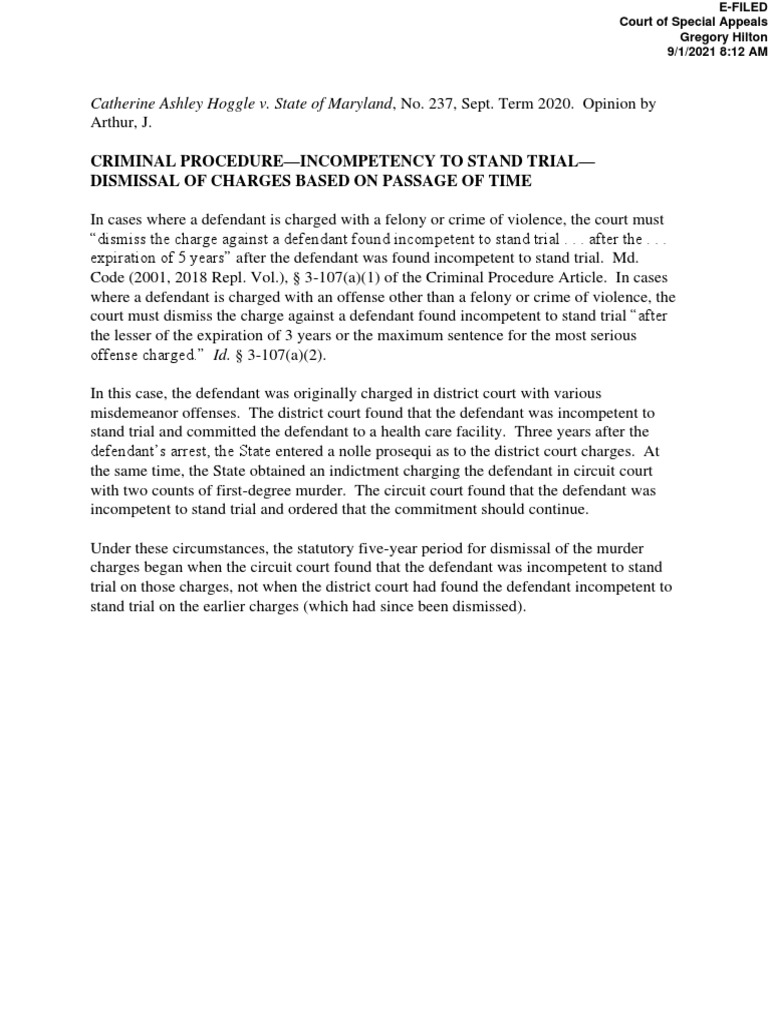 E-FILED
Court of Special Appeals
Gregory Hilton
9/1/2021 8:12 AM

Catherine Ashley Hoggle v. State of Maryland, No. 237, Sept. Term 2020. Opinion by Arthur, J.

CRIMINAL PROCEDURE—INCOMPETENCY TO STAND TRIAL—DISMISSAL OF CHARGES BASED ON PASSAGE OF TIME

In cases where a defendant is charged with a felony or crime of violence, the court must "dismiss the charge against a defendant found incompetent to stand trial . . . after the . . . expiration of 5 years" after the defendant was found incompetent to stand trial. Md. Code (2001, 2018 Repl. Vol.), § 3-107(a)(1) of the Criminal Procedure Article. In cases where a defendant is charged with an offense other than a felony or crime of violence, the court must dismiss the charge against a defendant found incompetent to stand trial "after the lesser of the expiration of 3 years or the maximum sentence for the most serious offense charged." Id. § 3-107(a)(2).

In this case, the defendant was originally charged in district court with various misdemeanor offenses. The district court found that the defendant was incompetent to stand trial and committed the defendant to a health care facility. Three years after the defendant's arrest, the State entered a nolle prosequi as to the district court charges. At the same time, the State obtained an indictment charging the defendant in circuit court with two counts of first-degree murder. The circuit court found that the defendant was incompetent to stand trial and ordered that the commitment should continue.

Under these circumstances, the statutory five-year period for dismissal of the murder charges began when the circuit court found that the defendant was incompetent to stand trial on those charges, not when the district court had found the defendant incompetent to stand trial on the earlier charges (which had since been dismissed).